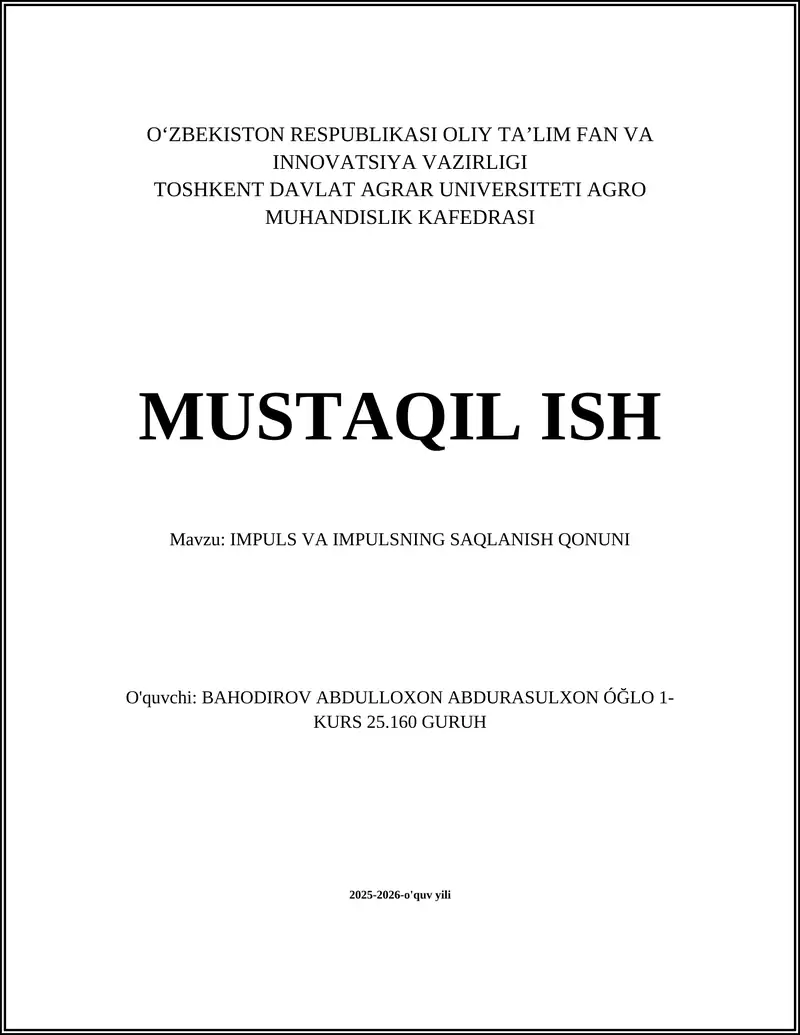 O‘ZBEKISTON RESPUBLIKASI OLIY TA’LIM FAN VA INNOVATSIYA VAZIRLIGI
TOSHKENT DAVLAT AGRAR UNIVERSITETI AGRO MUHANDISLIK KAFEDRASI

MUSTAQIL ISH

Mavzu: IMPULS VA IMPULSNING SAQLANISH QONUNI

O'quvchi: BAHODIROV ABDULLOXON ABDURASULXON ÓĞLO 1-KURS 25.160 GURUH

2025-2026-o'quv yili